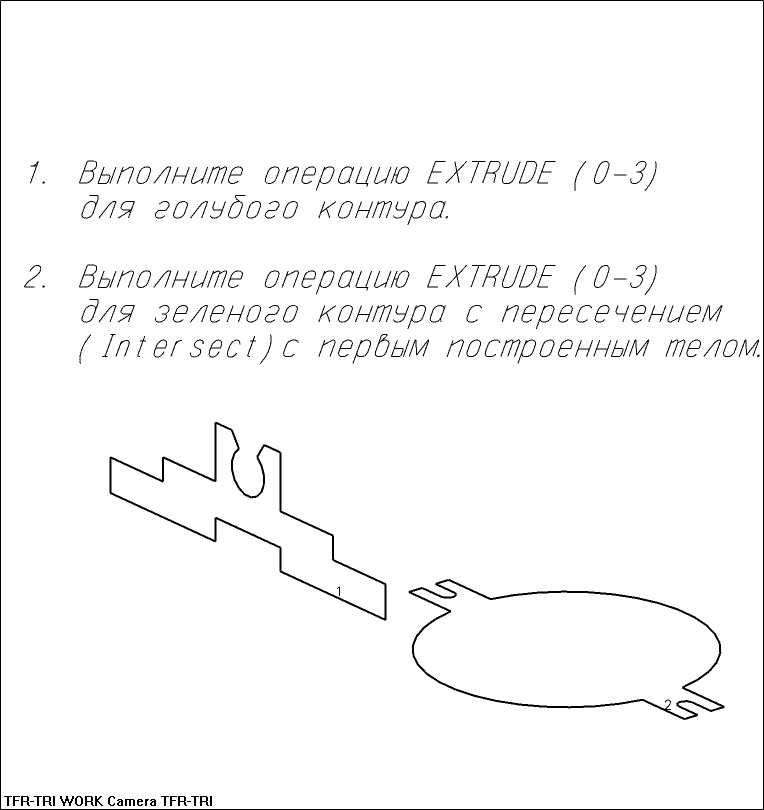 1. Выполните операцию EXTRUDE (0-3) для голубого контура.

2. Выполните операцию EXTRUDE (0-3) для зеленого контура с пересечением (Intersect) с первым построенным телом.

1

2

TFR-TRI WORK Camera TFR-TRI